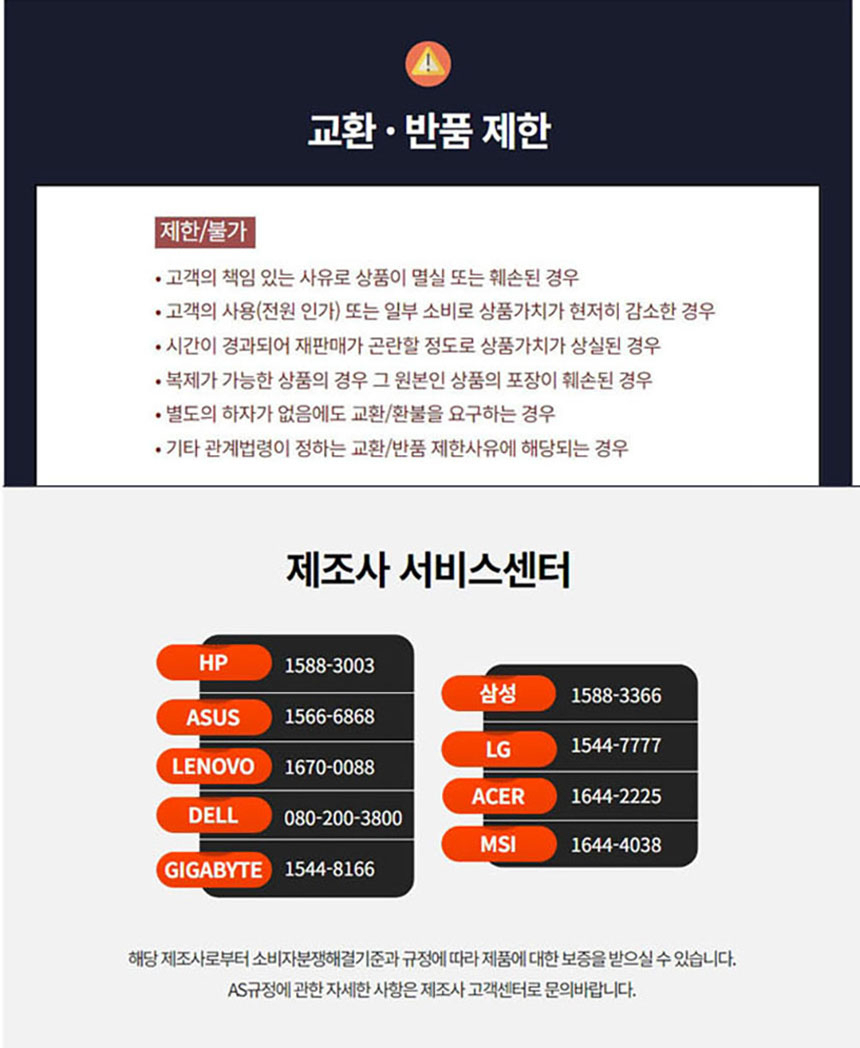 교환 · 반품 제한

제한/불가

• 고객의 책임 있는 사유로 상품이 멸실 또는 훼손된 경우
• 고객의 사용(전원 인가) 또는 일부 소비로 상품가치가 현저히 감소한 경우
• 시간이 경과되어 재판매가 곤란할 정도로 상품가치가 상실된 경우
• 복제가 가능한 상품의 경우 그 원본인 상품의 포장이 훼손된 경우
• 별도의 하자가 없음에도 교환/환불을 요구하는 경우
• 기타 관계법령이 정하는 교환/반품 제한사유에 해당되는 경우

제조사 서비스센터

HP 1588-3003
ASUS 1566-6868
LENOVO 1670-0088
DELL 080-200-3800
GIGABYTE 1544-8166

삼성 1588-3366
LG 1544-7777
ACER 1644-2225
MSI 1644-4038

해당 제조사로부터 소비자분쟁해결기준과 규정에 따라 제품에 대한 보증을 받으실 수 있습니다.
AS규정에 관한 자세한 사항은 제조사 고객센터로 문의바랍니다.